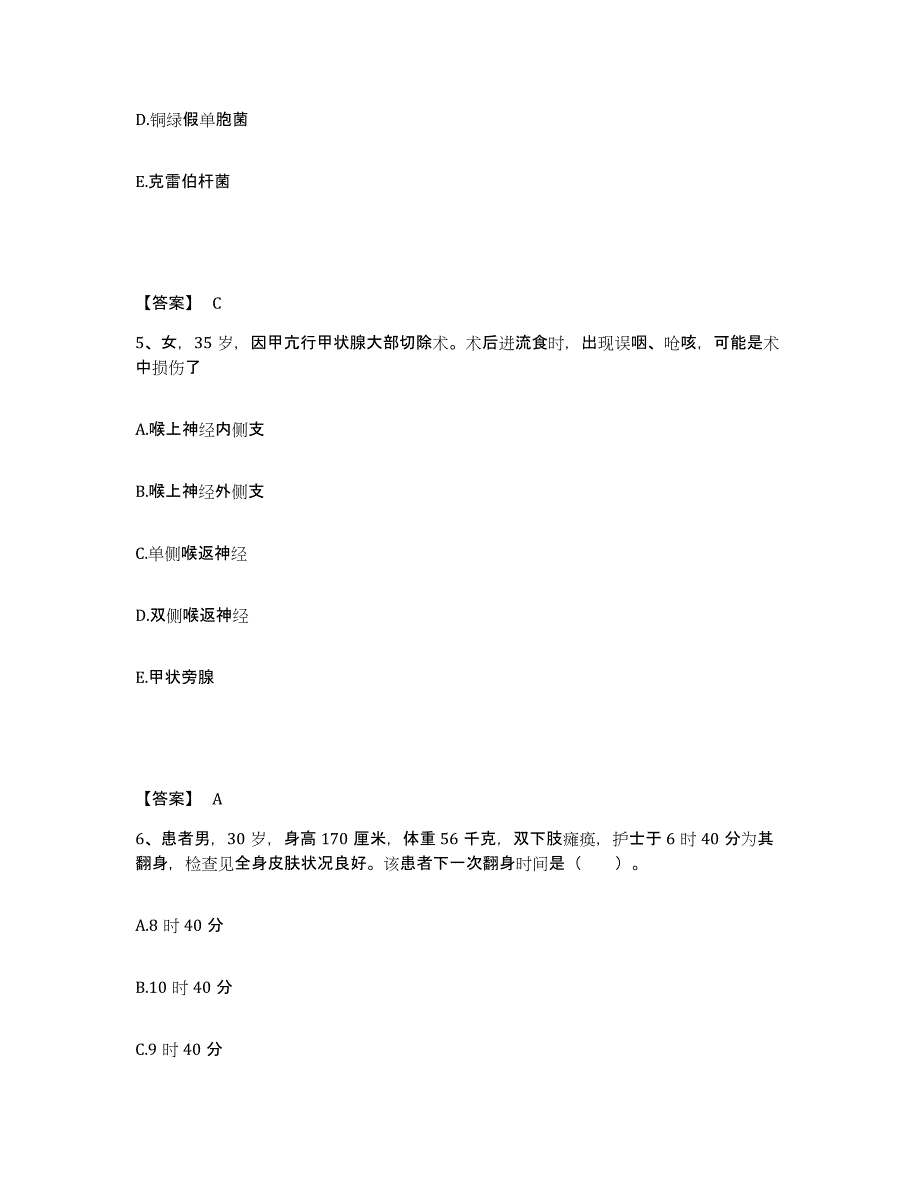 D.铜绿假单胞菌

E.克雷伯杆菌

【答案】 C

5、女，35 岁，因甲亢行甲状腺大部切除术。术后进流食时，出现误咽、呛咳，可能是术中损伤了

A.喉上神经内侧支

B.喉上神经外侧支

C.单侧喉返神经

D.双侧喉返神经

E.甲状旁腺

【答案】 A

6、患者男，30 岁，身高 170 厘米，体重 56 千克，双下肢瘫痪，护士于 6 时 40 分为其翻身，检查见全身皮肤状况良好。该患者下一次翻身时间是（ ）。

A.8 时 40 分

B.10 时 40 分

C.9 时 40 分